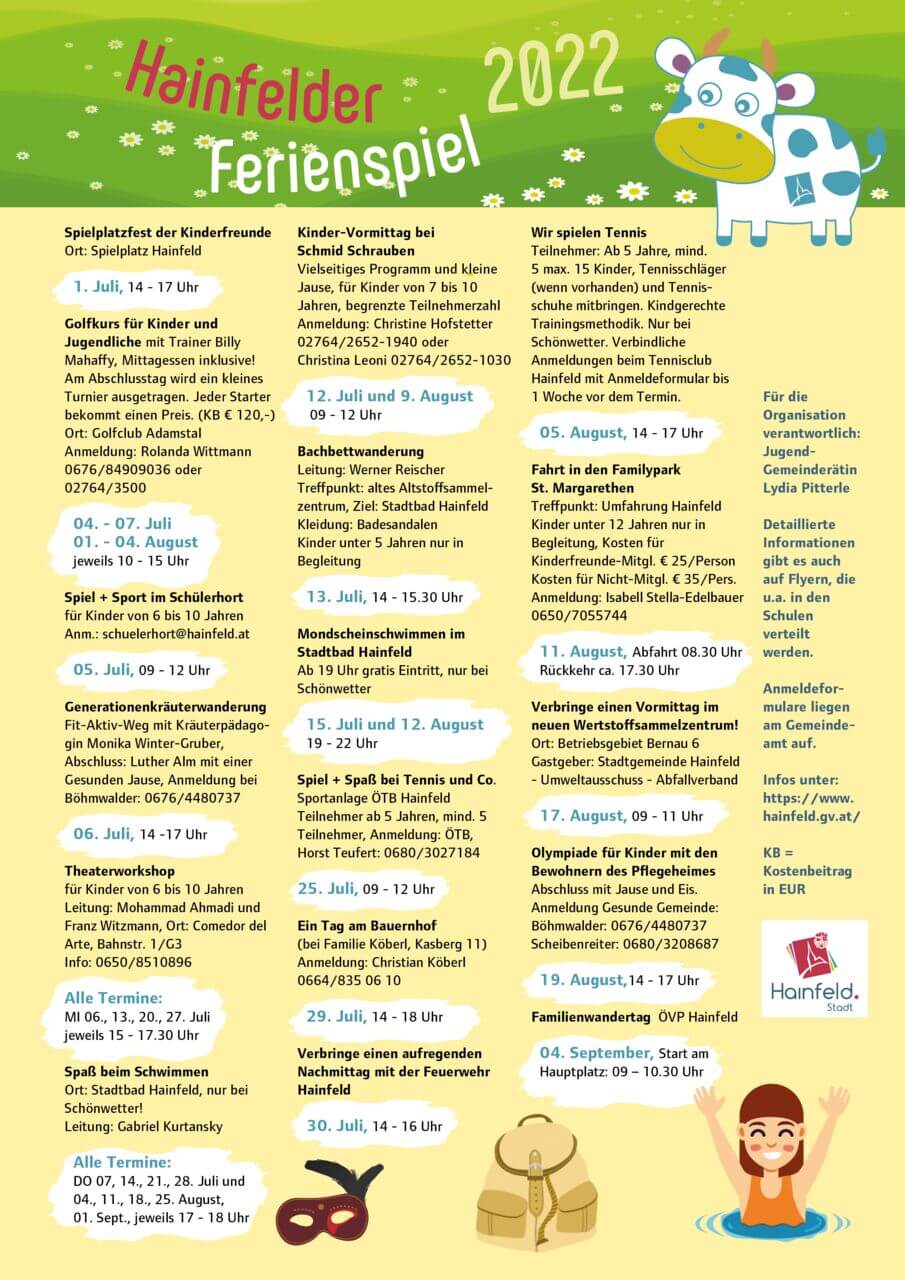 Hainfelder Ferienspiel 2022

Spielplatzfest der Kinderfreunde
Ort: Spielplatz Hainfeld

1. Juli, 14 - 17 Uhr

Golfkurs für Kinder und Jugendliche mit Trainer Billy Mahaffy, Mittagessen inklusive! Am Abschlusstag wird ein kleines Turnier ausgetragen. Jeder Starter bekommt einen Preis. (KB € 120,-)
Ort: Golfclub Adamstal
Anmeldung: Rolanda Wittmann 0676/84909036 oder 02764/3500

04. - 07. Juli
01. - 04. August
jeweils 10 - 15 Uhr

Spiel + Sport im Schülerhort
für Kinder von 6 bis 10 Jahren
Anm.: schuelerhort@hainfeld.at

05. Juli, 09 - 12 Uhr

Generationenkräuterwanderung
Fit-Aktiv-Weg mit Kräuterpädagogin Monika Winter-Gruber, Abschluss: Luther Alm mit einer Gesunden Jause, Anmeldung bei Böhmwalder: 0676/4480737

06. Juli, 14 -17 Uhr

Theaterworkshop
für Kinder von 6 bis 10 Jahren
Leitung: Mohammad Ahmadi und Franz Witzmann, Ort: Comedor del Arte, Bahnstr. 1/G3
Info: 0650/8510896

Alle Termine:
MI 06., 13., 20., 27. Juli
jeweils 15 - 17.30 Uhr

Spaß beim Schwimmen
Ort: Stadtbad Hainfeld, nur bei Schönwetter!
Leitung: Gabriel Kurtansky

Alle Termine:
DO 07, 14., 21., 28. Juli und 04., 11., 18., 25. August, 01. Sept., jeweils 17 - 18 Uhr

Kinder-Vormittag bei Schmid Schrauben
Vielseitiges Programm und kleine Jause, für Kinder von 7 bis 10 Jahren, begrenzte Teilnehmerzahl
Anmeldung: Christine Hofstetter 02764/2652-1940 oder Christina Leoni 02764/2652-1030

12. Juli und 9. August
09 - 12 Uhr

Bachbettwanderung
Leitung: Werner Reischer
Treffpunkt: altes Altstoffsammelzentrum, Ziel: Stadtbad Hainfeld
Kleidung: Badesandalen
Kinder unter 5 Jahren nur in Begleitung

13. Juli, 14 - 15.30 Uhr

Mondscheinschwimmen im Stadtbad Hainfeld
Ab 19 Uhr gratis Eintritt, nur bei Schönwetter

15. Juli und 12. August
19 - 22 Uhr

Spiel + Spaß bei Tennis und Co.
Sportanlage ÖTB Hainfeld
Teilnehmer ab 5 Jahren, mind. 5 Teilnehmer, Anmeldung: ÖTB, Horst Teufert: 0680/3027184

25. Juli, 09 - 12 Uhr

Ein Tag am Bauernhof
(bei Familie Köberl, Kasberg 11)
Anmeldung: Christian Köberl 0664/835 06 10

29. Juli, 14 - 18 Uhr

Verbringe einen aufregenden Nachmittag mit der Feuerwehr Hainfeld

30. Juli, 14 - 16 Uhr

Wir spielen Tennis
Teilnehmer: Ab 5 Jahre, mind. 5 max. 15 Kinder, Tennisschläger (wenn vorhanden) und Tennisschuhe mitbringen. Kindgerechte Trainingsmethodik. Nur bei Schönwetter. Verbindliche Anmeldungen beim Tennisclub Hainfeld mit Anmeldeformular bis 1 Woche vor dem Termin.

05. August, 14 - 17 Uhr

Fahrt in den Familypark St. Margarethen
Treffpunkt: Umfahrung Hainfeld
Kinder unter 12 Jahren nur in Begleitung, Kosten für Kinderfreunde-Mitgl. € 25/Person
Kosten für Nicht-Mitgl. € 35/Pers.
Anmeldung: Isabell Stella-Edelbauer 0650/7055744

11. August, Abfahrt 08.30 Uhr
Rückkehr ca. 17.30 Uhr

Verbringe einen Vormittag im neuen Wertstoffsammelzentrum!
Ort: Betriebsgebiet Bernau 6
Gastgeber: Stadtgemeinde Hainfeld - Umweltausschuss - Abfallverband

17. August, 09 - 11 Uhr

Olympiade für Kinder mit den Bewohnern des Pflegeheimes
Abschluss mit Jause und Eis.
Anmeldung Gesunde Gemeinde:
Böhmwalder: 0676/4480737
Scheibenreiter: 0680/3208687

19. August,14 - 17 Uhr

Familienwandertag ÖVP Hainfeld

04. September, Start am Hauptplatz: 09 – 10.30 Uhr

Für die Organisation verantwortlich: Jugend-Gemeinderätin Lydia Pitterle

Detaillierte Informationen gibt es auch auf Flyern, die u.a. in den Schulen verteilt werden.

Anmeldeformulare liegen am Gemeindeamt auf.

Infos unter: https://www.hainfeld.gv.at/

KB = Kostenbeitrag in EUR

Hainfeld. Stadt